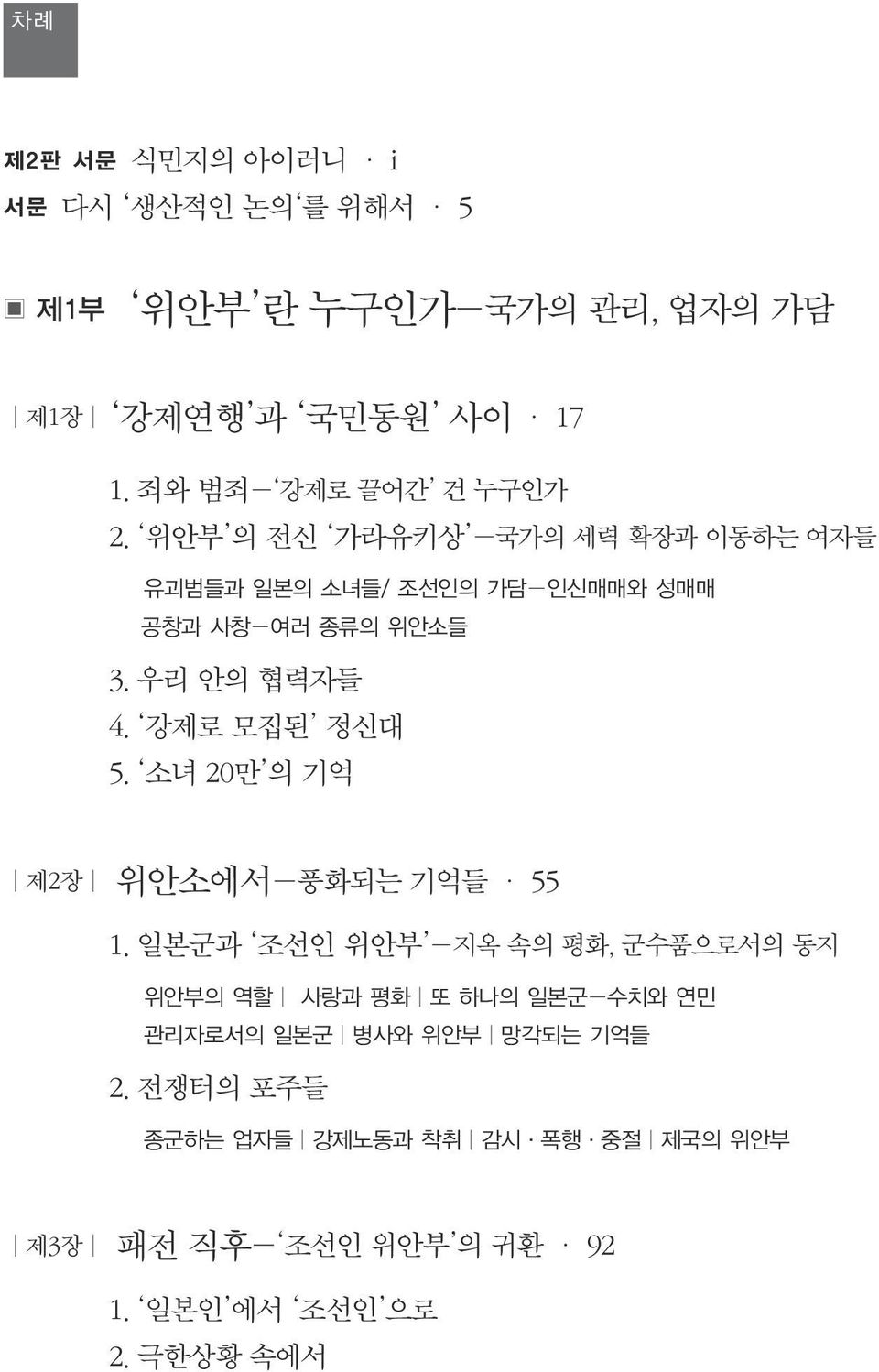 차례

제2판 서문 식민지의 아이러니 · i
서문 다시 '생산적인 논의'를 위해서 · 5

▣ 제1부 '위안부'란 누구인가—국가의 관리, 업자의 가담

| 제1장 | '강제연행'과 '국민동원' 사이 · 17

1. 죄와 범죄—'강제로 끌어간' 건 누구인가
2. '위안부'의 전신 '가라유키상'—국가의 세력 확장과 이동하는 여자들

유괴범들과 일본의 소녀들/ 조선인의 가담—인신매매와 성매매
공창과 사창—여러 종류의 위안소들

3. 우리 안의 협력자들
4. '강제로 모집된' 정신대
5. '소녀 20만'의 기억

| 제2장 | 위안소에서—풍화되는 기억들 · 55

1. 일본군과 '조선인 위안부'—지옥 속의 평화, 군수품으로서의 동지

위안부의 역할 | 사랑과 평화 | 또 하나의 일본군—수치와 연민
관리자로서의 일본군 | 병사와 위안부 | 망각되는 기억들

2. 전쟁터의 포주들

종군하는 업자들 | 강제노동과 착취 | 감시 · 폭행 · 중절 | 제국의 위안부

| 제3장 | 패전 직후—'조선인 위안부'의 귀환 · 92

1. '일본인'에서 '조선인'으로
2. 극한상황 속에서